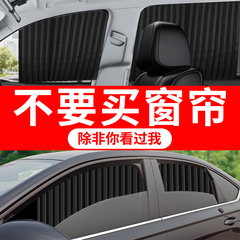 不要买窗帘
除非你看过我